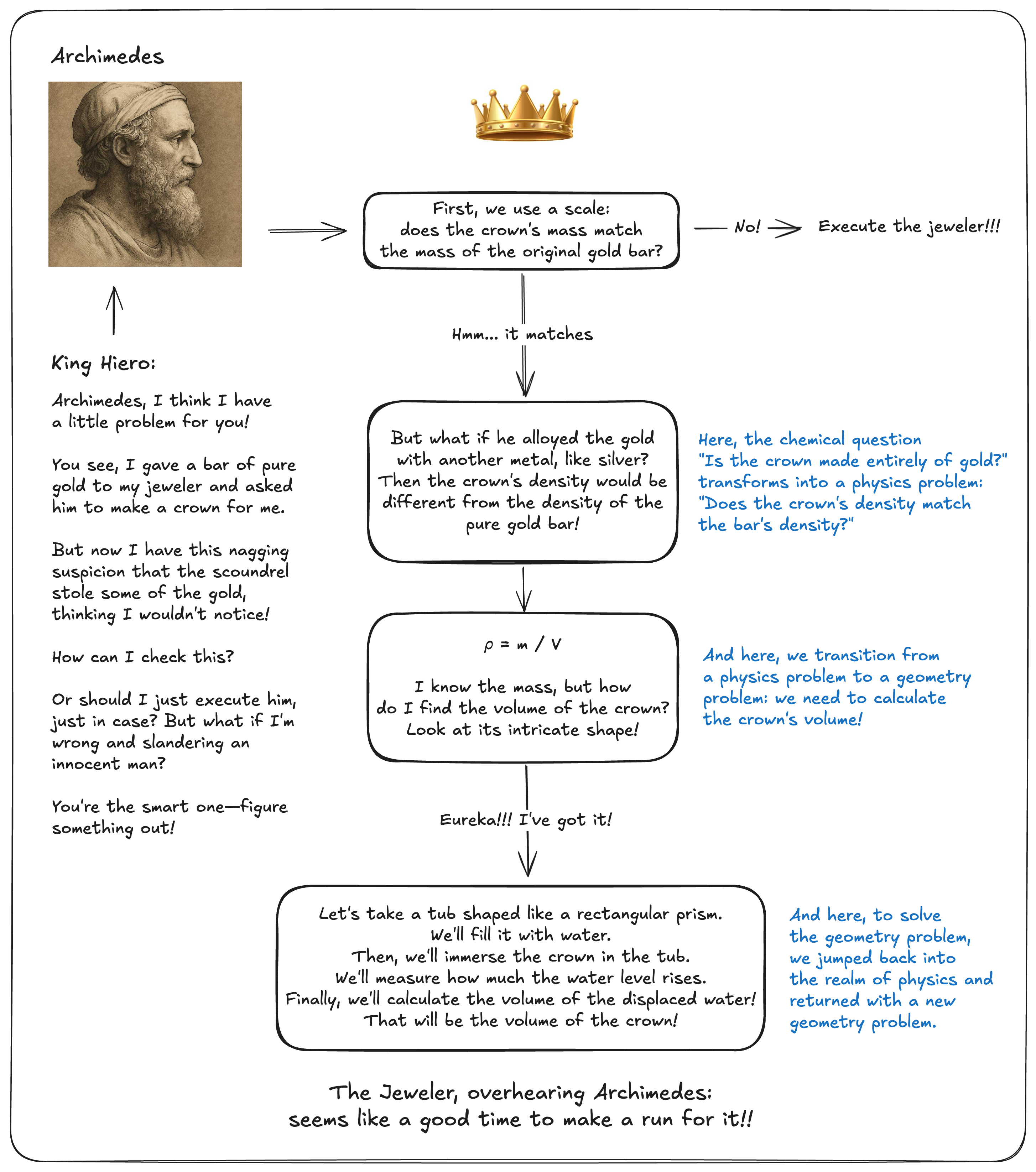 Archimedes

King Hiero:

Archimedes, I think I have a little problem for you!

You see, I gave a bar of pure gold to my jeweler and asked him to make a crown for me.

But now I have this nagging suspicion that the scoundrel stole some of the gold, thinking I wouldn't notice!

How can I check this?

Or should I just execute him, just in case? But what if I'm wrong and slandering an innocent man?

You're the smart one—figure something out!

First, we use a scale:
does the crown's mass match the mass of the original gold bar?

No!

Execute the jeweler!!!

Hmm... it matches

But what if he alloyed the gold with another metal, like silver? Then the crown's density would be different from the density of the pure gold bar!

Here, the chemical question "Is the crown made entirely of gold?" transforms into a physics problem: "Does the crown's density match the bar's density?"

$\rho = m / V$

I know the mass, but how do I find the volume of the crown? Look at its intricate shape!

And here, we transition from a physics problem to a geometry problem: we need to calculate the crown's volume!

Eureka!!! I've got it!

Let's take a tub shaped like a rectangular prism.
We'll fill it with water.
Then, we'll immerse the crown in the tub.
We'll measure how much the water level rises.
Finally, we'll calculate the volume of the displaced water!
That will be the volume of the crown!

And here, to solve the geometry problem, we jumped back into the realm of physics and returned with a new geometry problem.

The Jeweler, overhearing Archimedes:
seems like a good time to make a run for it!!